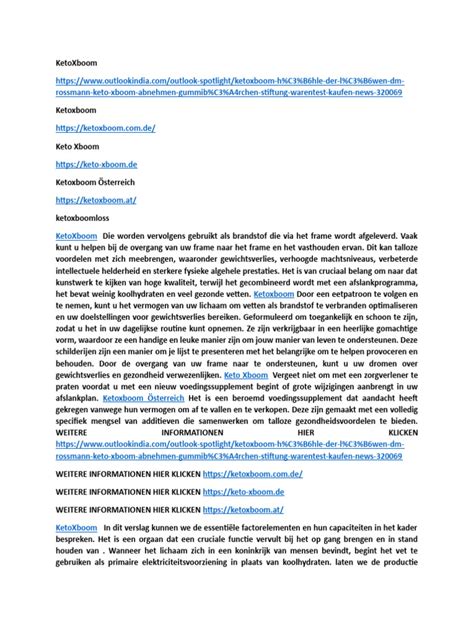 KetoXboom

https://www.outlookindia.com/outlook-spotlight/ketoxboom-h%C3%B6hle-der-l%C3%B6wen-dm-rossmann-keto-xboom-abnehmen-gummib%C3%A4rchen-stiftung-warentest-kaufen-news-320069

Ketoxboom

https://ketoxboom.com.de/

Keto Xboom

https://keto-xboom.de

Ketoxboom Österreich

https://ketoxboom.at/

ketoxboomloss

KetoXboom Die worden vervolgens gebruikt als brandstof die via het frame wordt afgeleverd. Vaak kunt u helpen bij de overgang van uw frame naar het frame en het vasthouden ervan. Dit kan talloze voordelen met zich meebrengen, waaronder gewichtsverlies, verhoogde machtsniveaus, verbeterde intellectuele helderheid en sterkere fysieke algehele prestaties. Het is van cruciaal belang om naar dat kunstwerk te kijken van hoge kwaliteit, terwijl het gecombineerd wordt met een afslankprogramma, het bevat weinig koolhydraten en veel gezonde vetten. Ketoxboom Door een eetpatroon te volgen en te nemen, kunt u het vermogen van uw lichaam om vetten als brandstof te verbranden optimaliseren en uw doelstellingen voor gewichtsverlies bereiken. Geformuleerd om toegankelijk en schoon te zijn, zodat u het in uw dagelijkse routine kunt opnemen. Ze zijn verkrijgbaar in een heerlijke gomachtige vorm, waardoor ze een handige en leuke manier zijn om jouw manier van leven te ondersteunen. Deze schilderijen zijn een manier om je lijst te presenteren met het belangrijke om te helpen provoceren en behouden. Door de overgang van uw frame naar te ondersteunen, kunt u uw dromen over gewichtsverlies en gezondheid verwezenlijken. Keto Xboom Vergeet niet om met een zorgverlener te praten voordat u met een nieuw voedingssupplement begint of grote wijzigingen aanbrengt in uw afslankplan. Ketoxboom Österreich Het is een beroemd voedingssupplement dat aandacht heeft gekregen vanwege hun vermogen om af te vallen en te verkopen. Deze zijn gemaakt met een volledig specifiek mengsel van additieven die samenwerken om talloze gezondheidsvoordelen te bieden. WEITERE INFORMATIONEN HIER KLICKEN https://www.outlookindia.com/outlook-spotlight/ketoxboom-h%C3%B6hle-der-l%C3%B6wen-dm-rossmann-keto-xboom-abnehmen-gummib%C3%A4rchen-stiftung-warentest-kaufen-news-320069

WEITERE INFORMATIONEN HIER KLICKEN https://ketoxboom.com.de/

WEITERE INFORMATIONEN HIER KLICKEN https://keto-xboom.de

WEITERE INFORMATIONEN HIER KLICKEN https://ketoxboom.at/

KetoXboom In dit verslag kunnen we de essentiële factorelementen en hun capaciteiten in het kader bespreken. Het is een orgaan dat een cruciale functie vervult bij het op gang brengen en in stand houden van . Wanneer het lichaam zich in een koninkrijk van mensen bevindt, begint het vet te gebruiken als primaire elektriciteitsvoorziening in plaats van koolhydraten. laten we de productie